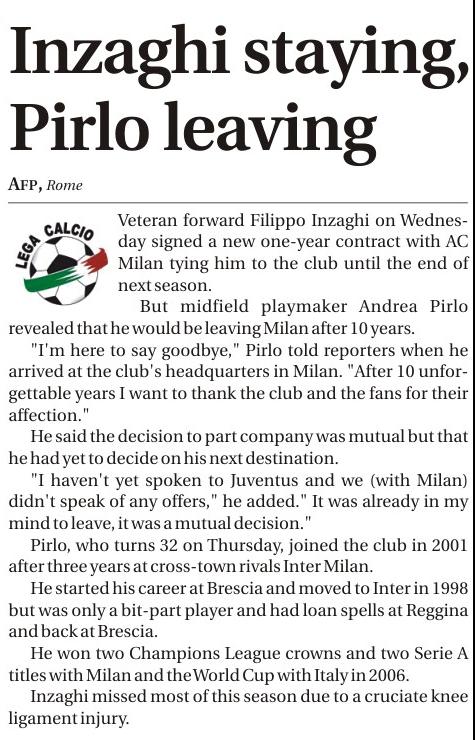 Inzaghi staying, Pirlo leaving

AFP, Rome

LEGA CALCIO

Veteran forward Filippo Inzaghi on Wednesday signed a new one-year contract with AC Milan tying him to the club until the end of next season.

But midfield playmaker Andrea Pirlo revealed that he would be leaving Milan after 10 years.

"I'm here to say goodbye," Pirlo told reporters when he arrived at the club's headquarters in Milan. "After 10 unforgettable years I want to thank the club and the fans for their affection."

He said the decision to part company was mutual but that he had yet to decide on his next destination.

"I haven't yet spoken to Juventus and we (with Milan) didn't speak of any offers," he added." It was already in my mind to leave, it was a mutual decision."

Pirlo, who turns 32 on Thursday, joined the club in 2001 after three years at cross-town rivals Inter Milan.

He started his career at Brescia and moved to Inter in 1998 but was only a bit-part player and had loan spells at Reggina and back at Brescia.

He won two Champions League crowns and two Serie A titles with Milan and the World Cup with Italy in 2006.

Inzaghi missed most of this season due to a cruciate knee ligament injury.